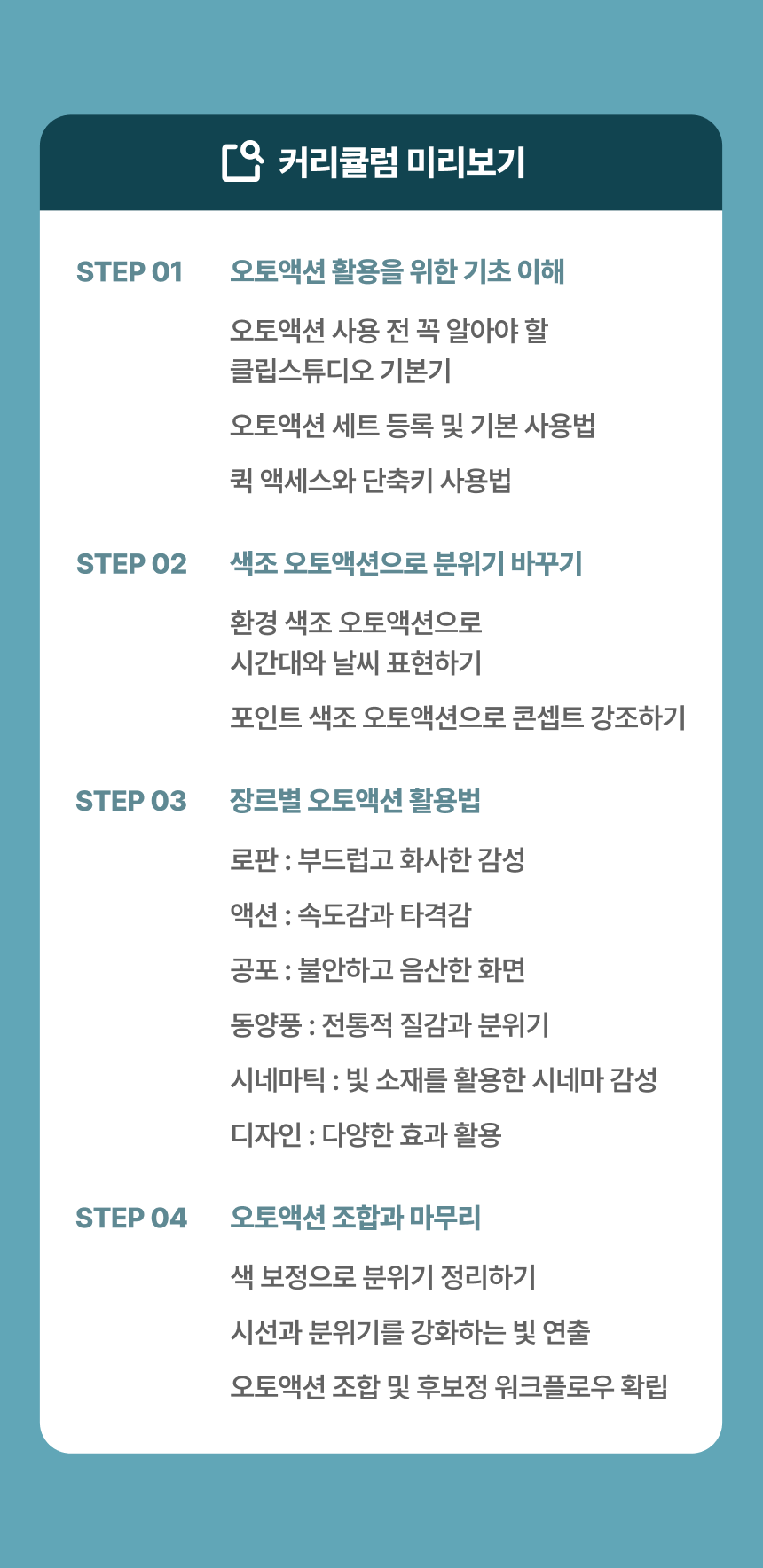 커리큘럼 미리보기

STEP 01 오토액션 활용을 위한 기초 이해

오토액션 사용 전 꼭 알아야 할 클립스튜디오 기본기

오토액션 세트 등록 및 기본 사용법

퀵 액세스와 단축키 사용법

STEP 02 색조 오토액션으로 분위기 바꾸기

환경 색조 오토액션으로 시간대와 날씨 표현하기

포인트 색조 오토액션으로 콘셉트 강조하기

STEP 03 장르별 오토액션 활용법

로판 : 부드럽고 화사한 감성

액션 : 속도감과 타격감

공포 : 불안하고 음산한 화면

동양풍 : 전통적 질감과 분위기

시네마틱 : 빛 소재를 활용한 시네마 감성

디자인 : 다양한 효과 활용

STEP 04 오토액션 조합과 마무리

색 보정으로 분위기 정리하기

시선과 분위기를 강화하는 빛 연출

오토액션 조합 및 후보정 워크플로우 확립